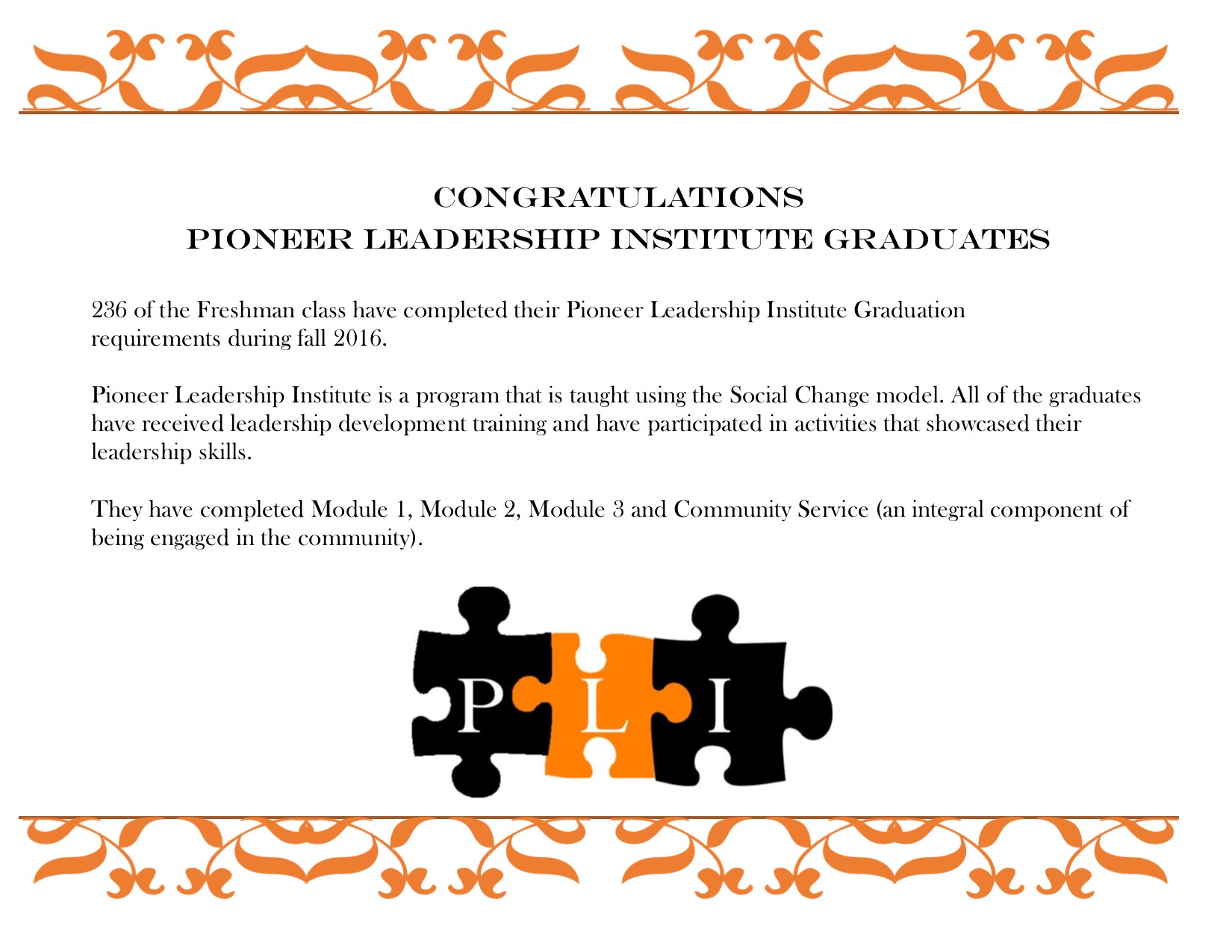 CONGRATULATIONS
PIONEER LEADERSHIP INSTITUTE GRADUATES

236 of the Freshman class have completed their Pioneer Leadership Institute Graduation requirements during fall 2016.

Pioneer Leadership Institute is a program that is taught using the Social Change model. All of the graduates have received leadership development training and have participated in activities that showcased their leadership skills.

They have completed Module 1, Module 2, Module 3 and Community Service (an integral component of being engaged in the community).

P L I